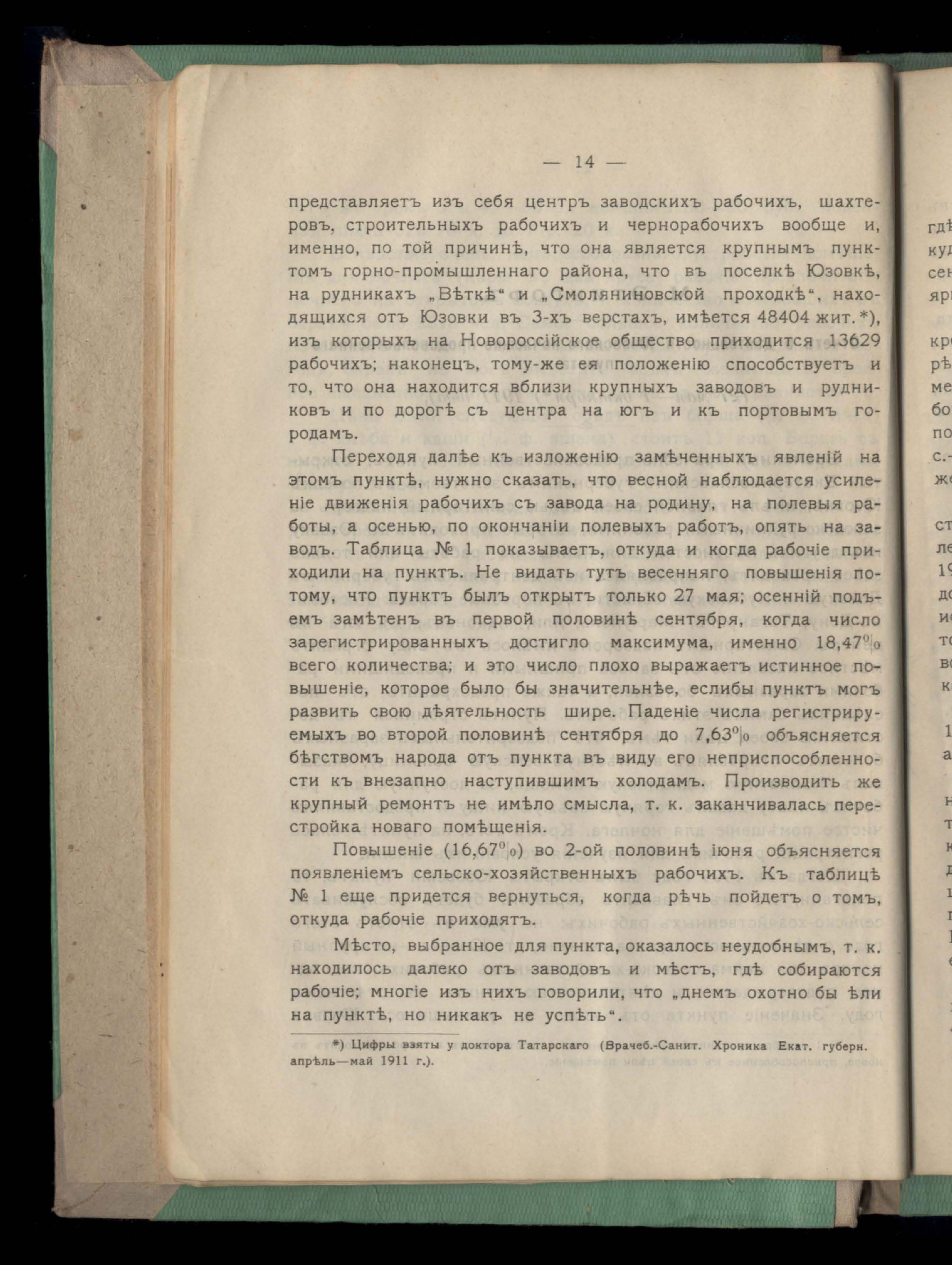 — 14 —

представляетъ изъ себя центръ заводскихъ рабочихъ, шахтеровъ, строительныхъ рабочихъ и чернорабочихъ вообще и, именно, по той причинѣ, что она является крупнымъ пунктомъ горно-промышленнаго района, что въ поселкѣ Юзовкѣ, на рудникахъ „Вѣткѣ“ и „Смоляниновской проходкѣ“, находящихся отъ Юзовки въ 3-хъ верстахъ, имѣется 48404 жит. *), изъ которыхъ на Новороссійское общество приходится 13629 рабочихъ; наконецъ, тому-же ея положенію способствуетъ и то, что она находится вблизи крупныхъ заводовъ и рудниковъ и по дорогѣ съ центра на югъ и къ портовымъ городамъ.

Переходя далѣе къ изложенію замѣченныхъ явленій на этомъ пунктѣ, нужно сказать, что весной наблюдается усиленіе движенія рабочихъ съ завода на родину, на полевыя работы, а осенью, по окончаніи полевыхъ работъ, опять на заводъ. Таблица № 1 показываетъ, откуда и когда рабочіе приходили на пунктъ. Не видать тутъ весенняго повышенія потому, что пунктъ былъ открытъ только 27 мая; осенній подъемъ замѣтенъ въ первой половинѣ сентября, когда число зарегистрированныхъ достигло максимума, именно 18,47% всего количества; и это число плохо выражаетъ истинное повышеніе, которое было бы значительнѣе, еслибы пунктъ могъ развить свою дѣятельность шире. Паденіе числа регистрируемыхъ во второй половинѣ сентября до 7,63% объясняется бѣгствомъ народа отъ пункта въ виду его неприспособленности къ внезапно наступившимъ холодамъ. Производить же крупный ремонтъ не имѣло смысла, т. к. заканчивалась перестройка новаго помѣщенія.

Повышеніе (16,67%) во 2-ой половинѣ іюня объясняется появленіемъ сельско-хозяйственныхъ рабочихъ. Къ таблицѣ № 1 еще придется вернуться, когда рѣчь пойдетъ о томъ, откуда рабочіе приходятъ.

Мѣсто, выбранное для пункта, оказалось неудобнымъ, т. к. находилось далеко отъ заводовъ и мѣстъ, гдѣ собираются рабочіе; многіе изъ нихъ говорили, что „днемъ охотно бы ѣли на пунктѣ, но никакъ не успѣть“.

*) Цифры взяты у доктора Татарскаго (Врачеб.-Санит. Хроника Екат. губерн. апрѣль—май 1911 г.).